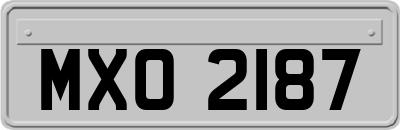 MXO 2187